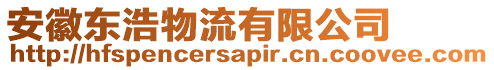 安徽东浩物流有限公司
http://hfspencersapir.cn.coovee.com